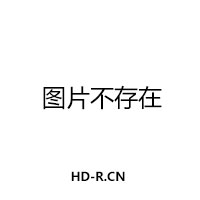 图片不存在

HD-R.CN